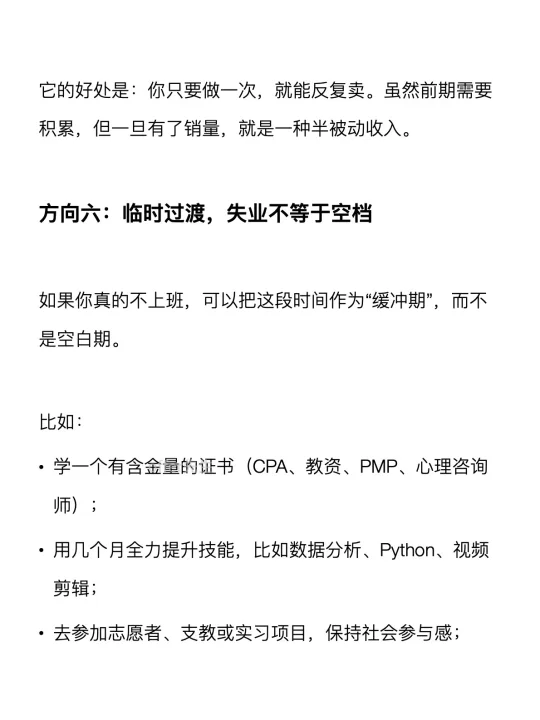 它的好处是：你只要做一次，就能反复卖。虽然前期需要积累，但一旦有了销量，就是一种半被动收入。

方向六：临时过渡，失业不等于空档

如果你真的不上班，可以把这段时间作为“缓冲期”，而不是空白期。

比如：

• 学一个有含金量的证书（CPA、教资、PMP、心理咨询师）；

• 用几个月全力提升技能，比如数据分析、Python、视频剪辑；

• 去参加志愿者、支教或实习项目，保持社会参与感；